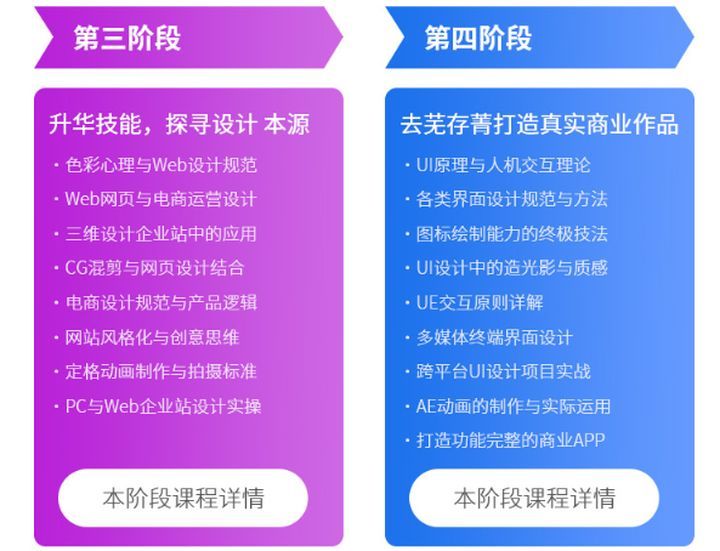 第三阶段

升华技能，探寻设计 本源

· 色彩心理与Web设计规范
· Web网页与电商运营设计
· 三维设计企业站中的应用
· CG混剪与网页设计结合
· 电商设计规范与产品逻辑
· 网站风格化与创意思维
· 定格动画制作与拍摄标准
· PC与Web企业站设计实操

本阶段课程详情

第四阶段

去芜存菁打造真实商业作品

· UI原理与人机交互理论
· 各类界面设计规范与方法
· 图标绘制能力的终极技法
· UI设计中的造光影与质感
· UE交互原则详解
· 多媒体终端界面设计
· 跨平台UI设计项目实战
· AE动画的制作与实际运用
· 打造功能完整的商业APP

本阶段课程详情